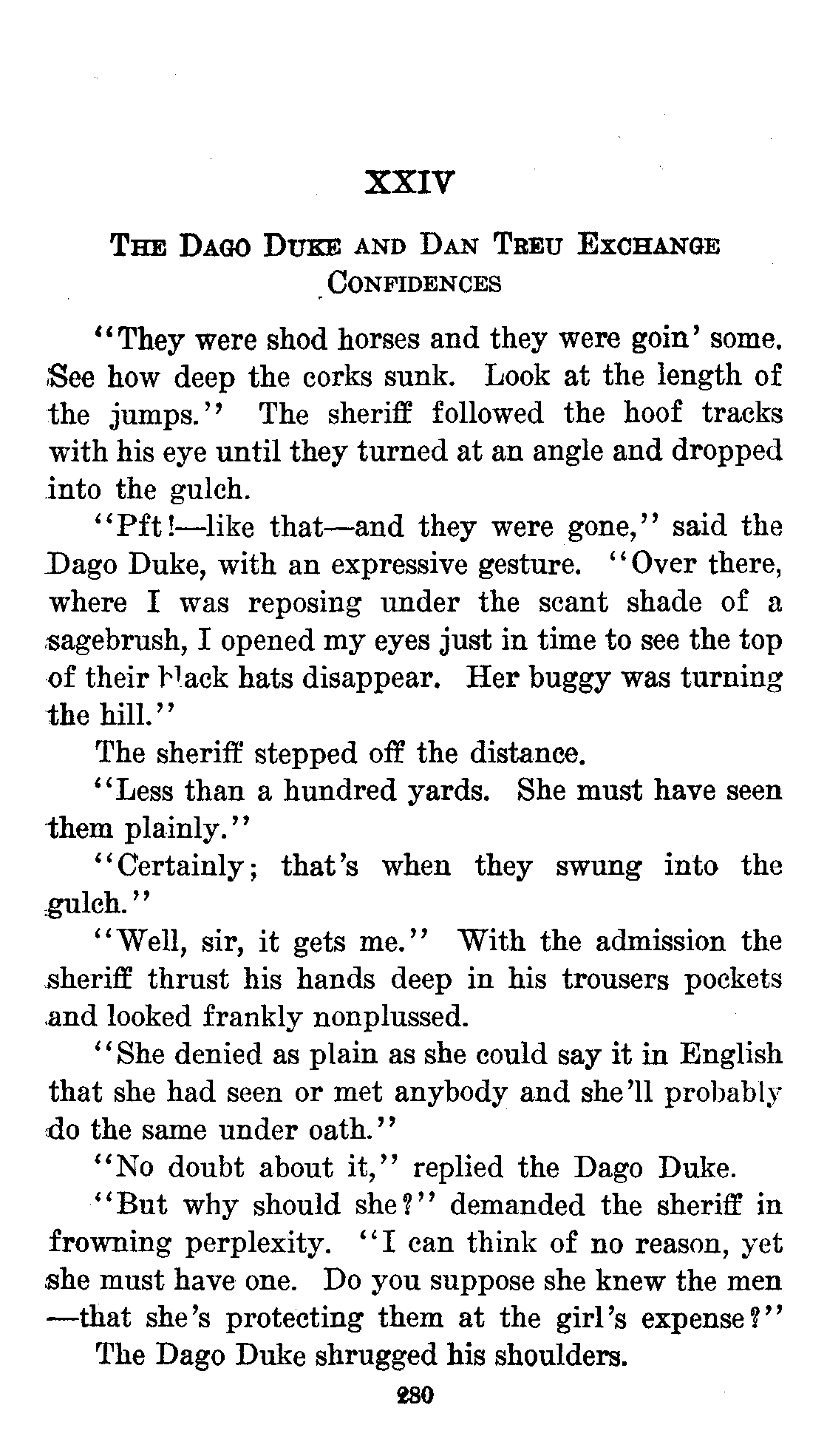 XXIV

THE DAGO DUKE AND DAN TREU EXCHANGE CONFIDENCES

"They were shod horses and they were goin' some. See how deep the corks sunk. Look at the length of the jumps." The sheriff followed the hoof tracks with his eye until they turned at an angle and dropped into the gulch.

"Pft!—like that—and they were gone," said the Dago Duke, with an expressive gesture. "Over there, where I was reposing under the scant shade of a sagebrush, I opened my eyes just in time to see the top of their black hats disappear. Her buggy was turning the hill."

The sheriff stepped off the distance.

"Less than a hundred yards. She must have seen them plainly."

"Certainly; that's when they swung into the gulch."

"Well, sir, it gets me." With the admission the sheriff thrust his hands deep in his trousers pockets and looked frankly nonplussed.

"She denied as plain as she could say it in English that she had seen or met anybody and she'll probably do the same under oath."

"No doubt about it," replied the Dago Duke.

"But why should she?" demanded the sheriff in frowning perplexity. "I can think of no reason, yet she must have one. Do you suppose she knew the men—that she's protecting them at the girl's expense?"

The Dago Duke shrugged his shoulders.

280